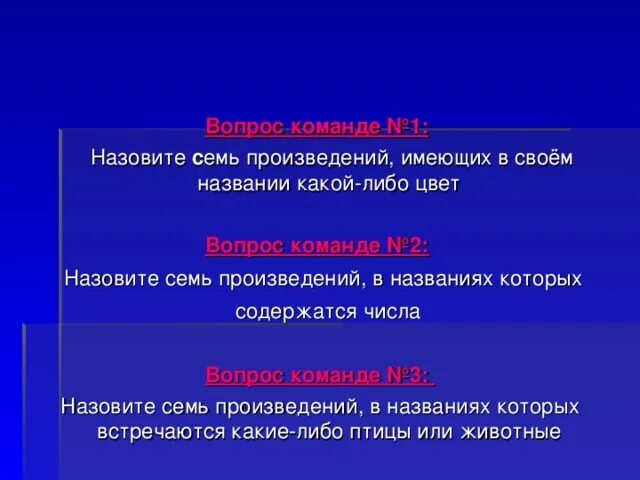 Вопрос команде №1:

Назовите семь произведений, имеющих в своём названии какой-либо цвет

Вопрос команде №2:

Назовите семь произведений, в названиях которых содержатся числа

Вопрос команде №3:

Назовите семь произведений, в названиях которых встречаются какие-либо птицы или животные